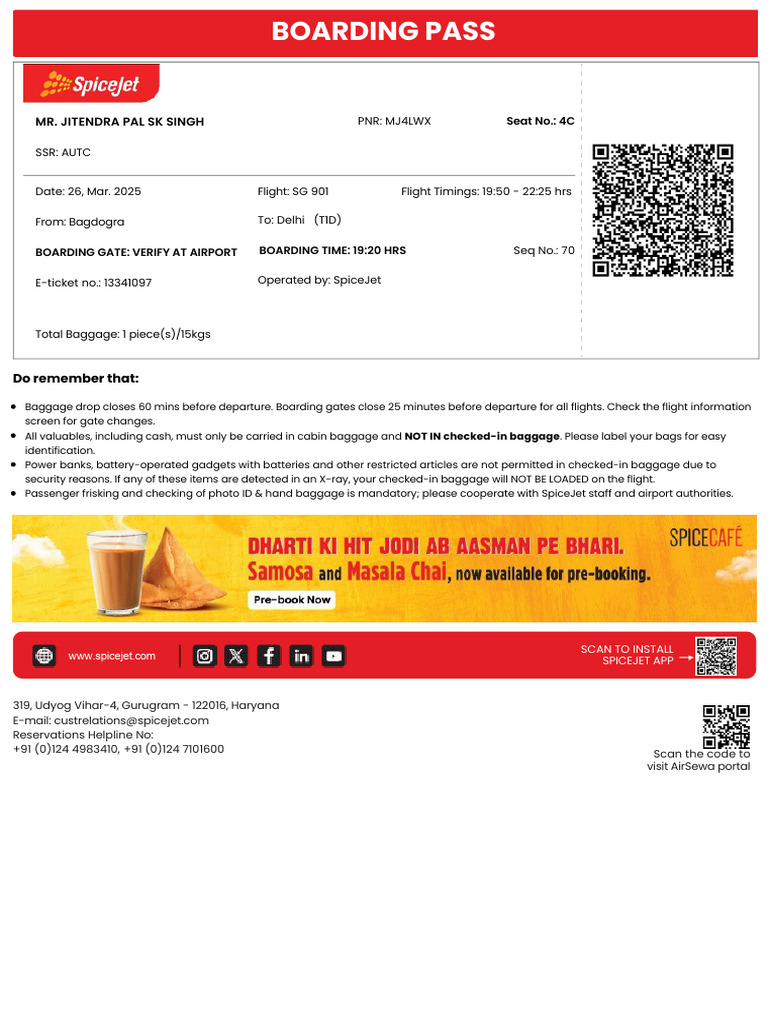 BOARDING PASS

SpiceJet

MR. JITENDRA PAL SK SINGH

PNR: MJ4LWX

Seat No.: 4C

SSR: AUTC

Date: 26, Mar. 2025

Flight: SG 901

Flight Timings: 19:50 - 22:25 hrs

From: Bagdogra

To: Delhi (T1D)

BOARDING GATE: VERIFY AT AIRPORT

BOARDING TIME: 19:20 HRS

Seq No.: 70

E-ticket no.: 13341097

Operated by: SpiceJet

Total Baggage: 1 piece(s)/15kgs

Do remember that:

- Baggage drop closes 60 mins before departure. Boarding gates close 25 minutes before departure for all flights. Check the flight information screen for gate changes.
- All valuables, including cash, must only be carried in cabin baggage and NOT IN checked-in baggage. Please label your bags for easy identification.
- Power banks, battery-operated gadgets with batteries and other restricted articles are not permitted in checked-in baggage due to security reasons. If any of these items are detected in an X-ray, your checked-in baggage will NOT BE LOADED on the flight.
- Passenger frisking and checking of photo ID & hand baggage is mandatory; please cooperate with SpiceJet staff and airport authorities.

DHARTI KI HIT JODI AB AASMAN PE BHARI.
Samosa and Masala Chai, now available for pre-booking.
Pre-book Now
SPICECAFÉ

www.spicejet.com

SCAN TO INSTALL SPICEJET APP

319, Udyog Vihar-4, Gurugram - 122016, Haryana
E-mail: custrelations@spicejet.com
Reservations Helpline No:
+91 (0)124 4983410, +91 (0)124 7101600

Scan the code to visit AirSewa portal